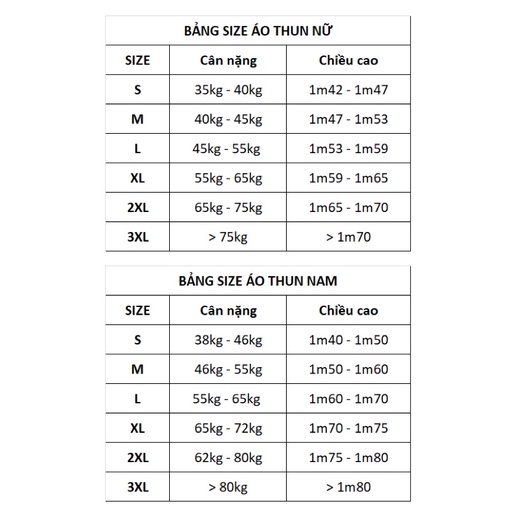 BẢNG SIZE ÁO THUN NỮ

| SIZE | Cân nặng | Chiều cao |
|---|---|---|
| S | 35kg - 40kg | 1m42 - 1m47 |
| M | 40kg - 45kg | 1m47 - 1m53 |
| L | 45kg - 55kg | 1m53 - 1m59 |
| XL | 55kg - 65kg | 1m59 - 1m65 |
| 2XL | 65kg - 75kg | 1m65 - 1m70 |
| 3XL | > 75kg | > 1m70 |

BẢNG SIZE ÁO THUN NAM

| SIZE | Cân nặng | Chiều cao |
|---|---|---|
| S | 38kg - 46kg | 1m40 - 1m50 |
| M | 46kg - 55kg | 1m50 - 1m60 |
| L | 55kg - 65kg | 1m60 - 1m70 |
| XL | 65kg - 72kg | 1m70 - 1m75 |
| 2XL | 62kg - 80kg | 1m75 - 1m80 |
| 3XL | > 80kg | > 1m80 |